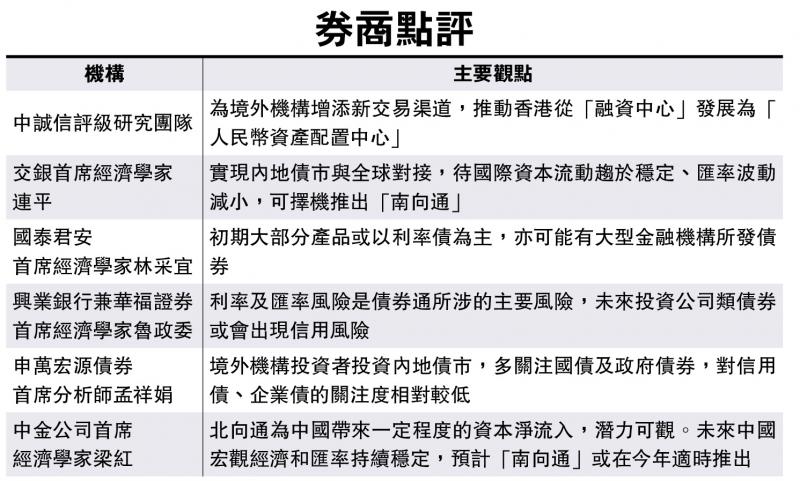 券商點評

| 機構 | 主要觀點 |
|---|---|
| 中誠信評級研究團隊 | 為境外機構增添新交易渠道，推動香港從「融資中心」發展為「人民幣資產配置中心」 |
| 交銀首席經濟學家連平 | 實現內地債市與全球對接，待國際資本流動趨於穩定、匯率波動減小，可擇機推出「南向通」 |
| 國泰君安首席經濟學家林采宜 | 初期大部分產品或以利率債為主，亦可能有大型金融機構所發債券 |
| 興業銀行兼華福證券首席經濟學家魯政委 | 利率及匯率風險是債券通所涉的主要風險，未來投資公司類債券或會出現信用風險 |
| 申萬宏源債券首席分析師孟祥娟 | 境外機構投資者投資內地債市，多關注國債及政府債券，對信用債、企業債的關注度相對較低 |
| 中金公司首席經濟學家梁紅 | 北向通為中國帶來一定程度的資本淨流入，潛力可觀。未來中國宏觀經濟和匯率持續穩定，預計「南向通」或在今年適時推出 |